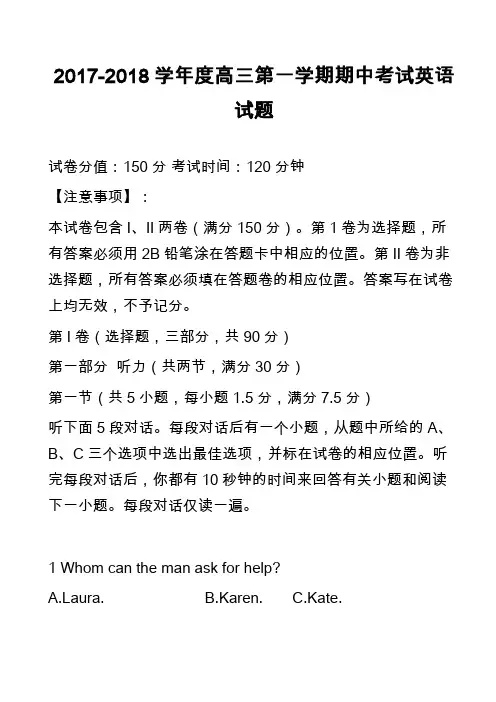 2017-2018 学年度高三第一学期期中考试英语试题

试卷分值：150 分 考试时间：120 分钟

【注意事项】：

本试卷包含 I、II 两卷（满分 150 分）。第 1 卷为选择题，所有答案必须用 2B 铅笔涂在答题卡中相应的位置。第 II 卷为非选择题，所有答案必须填在答题卷的相应位置。答案写在试卷上均无效，不予记分。

第 I 卷（选择题，三部分，共 90 分）

第一部分 听力（共两节，满分 30 分）

第一节（共 5 小题，每小题 1.5 分，满分 7.5 分）

听下面 5 段对话。每段对话后有一个小题，从题中所给的 A、B、C 三个选项中选出最佳选项，并标在试卷的相应位置。听完每段对话后，你都有 10 秒钟的时间来回答有关小题和阅读下一小题。每段对话仅读一遍。

1 Whom can the man ask for help?

A.Laura. B.Karen. C.Kate.